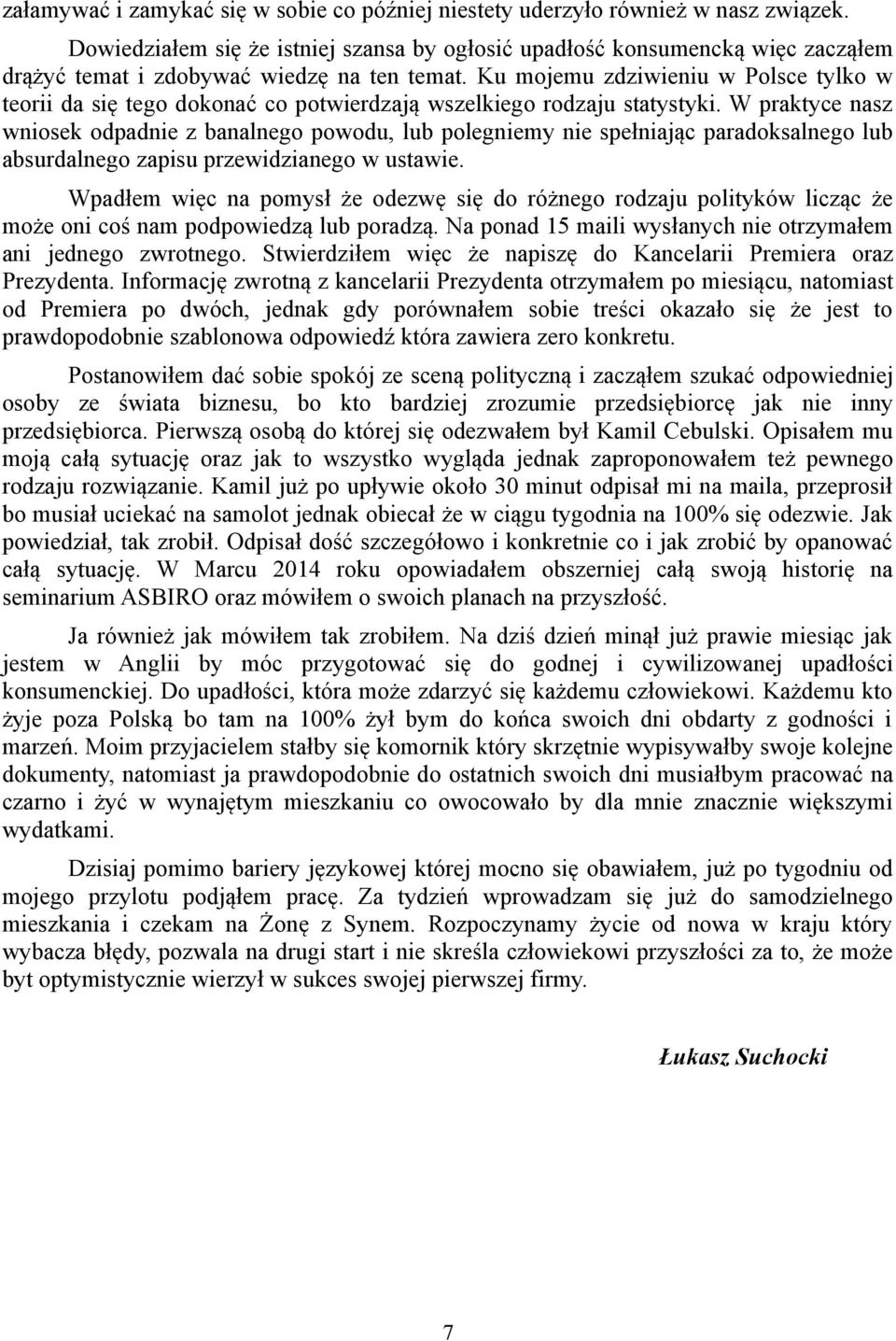 załamywać i zamykać się w sobie co później niestety uderzyło również w nasz związek.

Dowiedziałem się że istniej szansa by ogłosić upadłość konsumencką więc zacząłem drążyć temat i zdobywać wiedzę na ten temat. Ku mojemu zdziwieniu w Polsce tylko w teorii da się tego dokonać co potwierdzają wszelkiego rodzaju statystyki. W praktyce nasz wniosek odpadnie z banalnego powodu, lub polegniemy nie spełniając paradoksalnego lub absurdalnego zapisu przewidzianego w ustawie.

Wpadłem więc na pomysł że odezwę się do różnego rodzaju polityków licząc że może oni coś nam podpowiedzą lub poradzą. Na ponad 15 maili wysłanych nie otrzymałem ani jednego zwrotnego. Stwierdziłem więc że napiszę do Kancelarii Premiera oraz Prezydenta. Informację zwrotną z kancelarii Prezydenta otrzymałem po miesiącu, natomiast od Premiera po dwóch, jednak gdy porównałem sobie treści okazało się że jest to prawdopodobnie szablonowa odpowiedź która zawiera zero konkretu.

Postanowiłem dać sobie spokój ze sceną polityczną i zacząłem szukać odpowiedniej osoby ze świata biznesu, bo kto bardziej zrozumie przedsiębiorcę jak nie inny przedsiębiorca. Pierwszą osobą do której się odezwałem był Kamil Cebulski. Opisałem mu moją całą sytuację oraz jak to wszystko wygląda jednak zaproponowałem też pewnego rodzaju rozwiązanie. Kamil już po upływie około 30 minut odpisał mi na maila, przeprosił bo musiał uciekać na samolot jednak obiecał że w ciągu tygodnia na 100% się odezwie. Jak powiedział, tak zrobił. Odpisał dość szczegółowo i konkretnie co i jak zrobić by opanować całą sytuację. W Marcu 2014 roku opowiadałem obszerniej całą swoją historię na seminarium ASBIRO oraz mówiłem o swoich planach na przyszłość.

Ja również jak mówiłem tak zrobiłem. Na dziś dzień minął już prawie miesiąc jak jestem w Anglii by móc przygotować się do godnej i cywilizowanej upadłości konsumenckiej. Do upadłości, która może zdarzyć się każdemu człowiekowi. Każdemu kto żyje poza Polską bo tam na 100% żył bym do końca swoich dni obdarty z godności i marzeń. Moim przyjacielem stałby się komornik który skrzętnie wypisywałby swoje kolejne dokumenty, natomiast ja prawdopodobnie do ostatnich swoich dni musiałbym pracować na czarno i żyć w wynajętym mieszkaniu co owocowało by dla mnie znacznie większymi wydatkami.

Dzisiaj pomimo bariery językowej której mocno się obawiałem, już po tygodniu od mojego przylotu podjąłem pracę. Za tydzień wprowadzam się już do samodzielnego mieszkania i czekam na Żonę z Synem. Rozpoczynamy życie od nowa w kraju który wybacza błędy, pozwala na drugi start i nie skreśla człowiekowi przyszłości za to, że może byt optymistycznie wierzył w sukces swojej pierwszej firmy.

Łukasz Suchocki

7